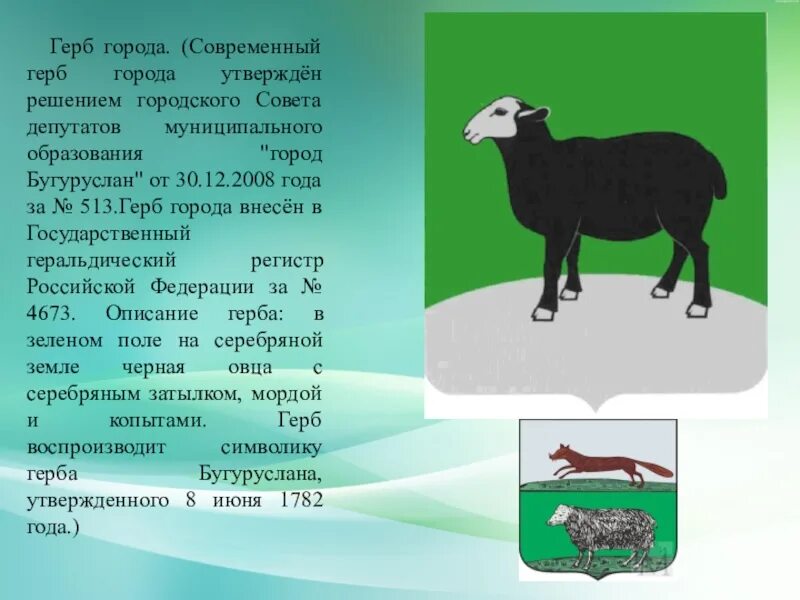 Герб города. (Современный герб города утверждён решением городского Совета депутатов муниципального образования "город Бугуруслан" от 30.12.2008 года за № 513.Герб города внесён в Государственный геральдический регистр Российской Федерации за № 4673. Описание герба: в зеленом поле на серебряной земле черная овца с серебряным затылком, мордой и копытами. Герб воспроизводит символику герба Бугуруслана, утвержденного 8 июня 1782 года.)